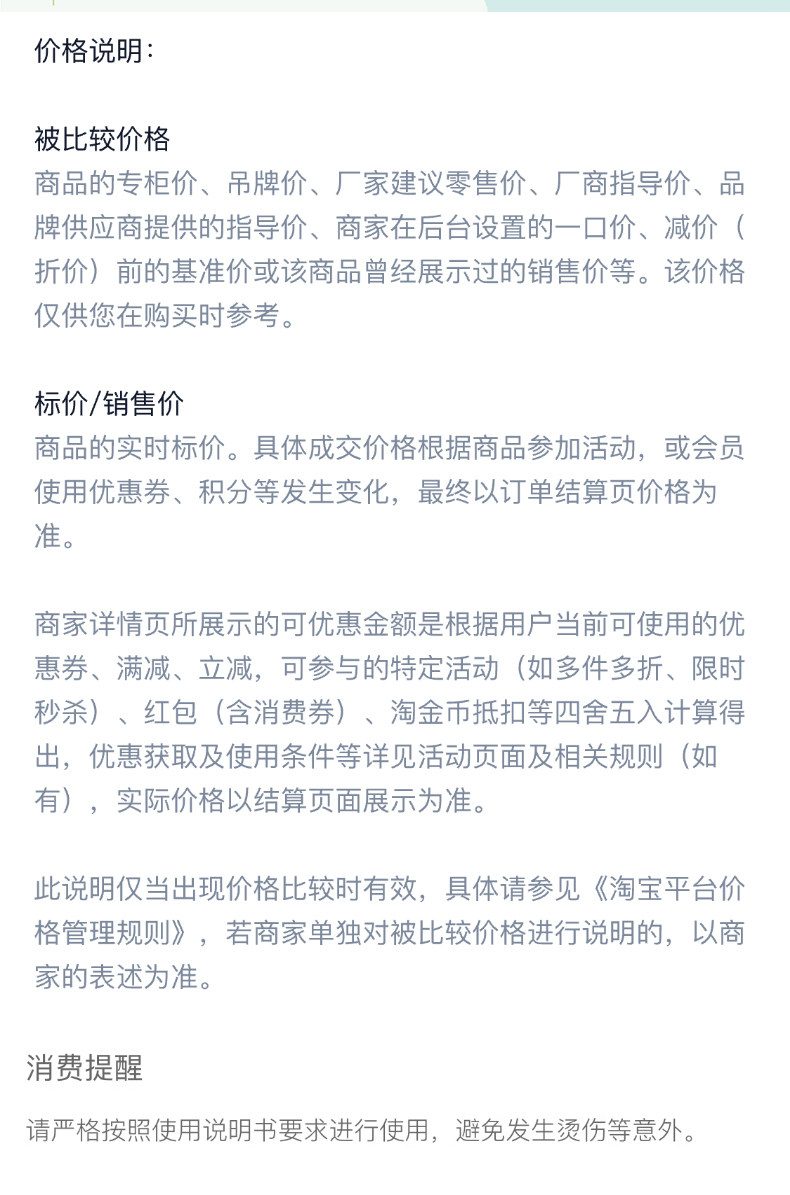 价格说明：

被比较价格
商品的专柜价、吊牌价、厂家建议零售价、厂商指导价、品牌供应商提供的指导价、商家在后台设置的一口价、减价（折价）前的基准价或该商品曾经展示过的销售价等。该价格仅供您在购买时参考。

标价/销售价
商品的实时标价。具体成交价格根据商品参加活动，或会员使用优惠券、积分等发生变化，最终以订单结算页价格为准。

商家详情页所展示的可优惠金额是根据用户当前可使用的优惠券、满减、立减，可参与的特定活动（如多件多折、限时秒杀）、红包（含消费券）、淘金币抵扣等四舍五入计算得出，优惠获取及使用条件等详见活动页面及相关规则（如有），实际价格以结算页面展示为准。

此说明仅当出现价格比较时有效，具体请参见《淘宝平台价格管理规则》，若商家单独对被比较价格进行说明的，以商家的表述为准。

消费提醒

请严格按照使用说明书要求进行使用，避免发生烫伤等意外。